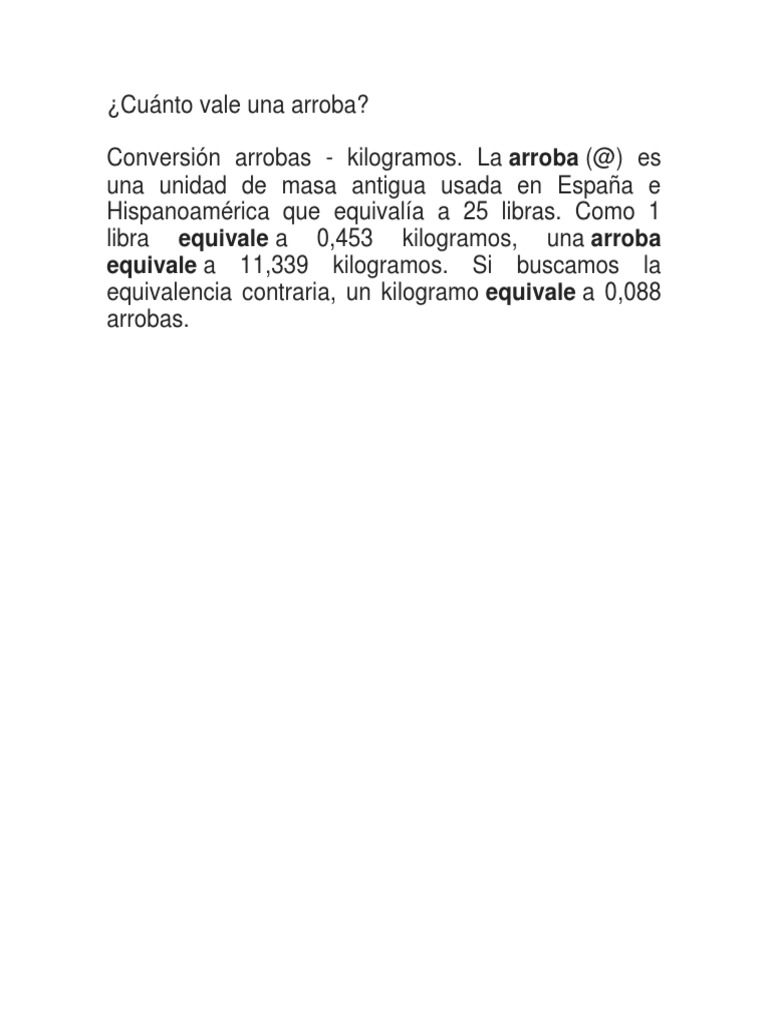 ¿Cuánto vale una arroba?

Conversión arrobas - kilogramos. La arroba (@) es una unidad de masa antigua usada en España e Hispanoamérica que equivalía a 25 libras. Como 1 libra equivale a 0,453 kilogramos, una arroba equivale a 11,339 kilogramos. Si buscamos la equivalencia contraria, un kilogramo equivale a 0,088 arrobas.